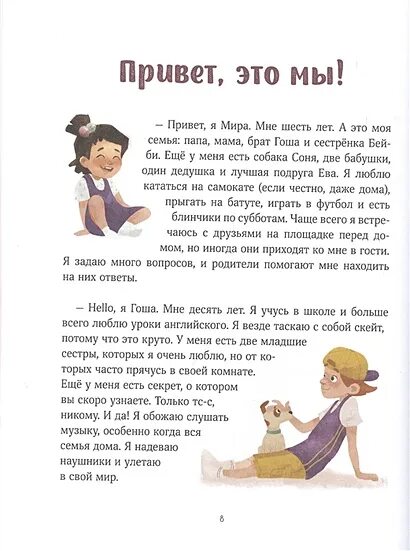 Привет, это мы!

– Привет, я Мира. Мне шесть лет. А это моя семья: папа, мама, брат Гоша и сестрёнка Бейби. Ещё у меня есть собака Соня, две бабушки, один дедушка и лучшая подруга Ева. Я люблю кататься на самокате (если честно, даже дома), прыгать на батуте, играть в футбол и есть блинчики по субботам. Чаще всего я встречаюсь с друзьями на площадке перед домом, но иногда они приходят ко мне в гости. Я задаю много вопросов, и родители помогают мне находить на них ответы.

– Hello, я Гоша. Мне десять лет. Я учусь в школе и больше всего люблю уроки английского. Я везде таскаю с собой скейт, потому что это круто. У меня есть две младшие сестры, которых я очень люблю, но от которых часто прячусь в своей комнате. Ещё у меня есть секрет, о котором вы скоро узнаете. Только тс-с, никому. И да! Я обожаю слушать музыку, особенно когда вся семья дома. Я надеваю наушники и улетаю в свой мир.

8